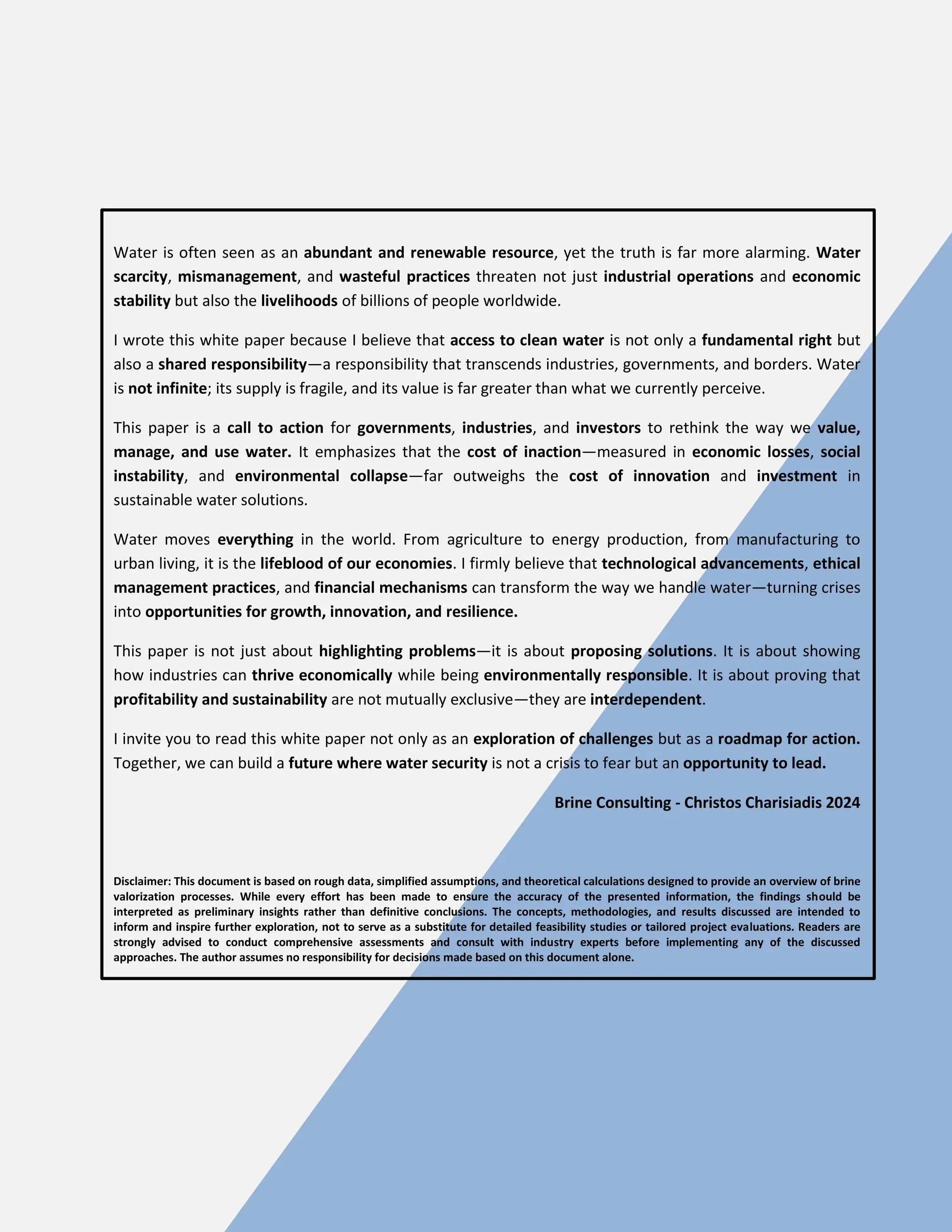 Water is often seen as an abundant and renewable resource, yet the truth is far more alarming. Water scarcity, mismanagement, and wasteful practices threaten not just industrial operations and economic stability but also the livelihoods of billions of people worldwide.

I wrote this white paper because I believe that access to clean water is not only a fundamental right but also a shared responsibility—a responsibility that transcends industries, governments, and borders. Water is not infinite; its supply is fragile, and its value is far greater than what we currently perceive.

This paper is a call to action for governments, industries, and investors to rethink the way we value, manage, and use water. It emphasizes that the cost of inaction—measured in economic losses, social instability, and environmental collapse—far outweighs the cost of innovation and investment in sustainable water solutions.

Water moves everything in the world. From agriculture to energy production, from manufacturing to urban living, it is the lifeblood of our economies. I firmly believe that technological advancements, ethical management practices, and financial mechanisms can transform the way we handle water—turning crises into opportunities for growth, innovation, and resilience.

This paper is not just about highlighting problems—it is about proposing solutions. It is about showing how industries can thrive economically while being environmentally responsible. It is about proving that profitability and sustainability are not mutually exclusive—they are interdependent.

I invite you to read this white paper not only as an exploration of challenges but as a roadmap for action. Together, we can build a future where water security is not a crisis to fear but an opportunity to lead.

Brine Consulting - Christos Charisiadis 2024

Disclaimer: This document is based on rough data, simplified assumptions, and theoretical calculations designed to provide an overview of brine valorization processes. While every effort has been made to ensure the accuracy of the presented information, the findings should be interpreted as preliminary insights rather than definitive conclusions. The concepts, methodologies, and results discussed are intended to inform and inspire further exploration, not to serve as a substitute for detailed feasibility studies or tailored project evaluations. Readers are strongly advised to conduct comprehensive assessments and consult with industry experts before implementing any of the discussed approaches. The author assumes no responsibility for decisions made based on this document alone.